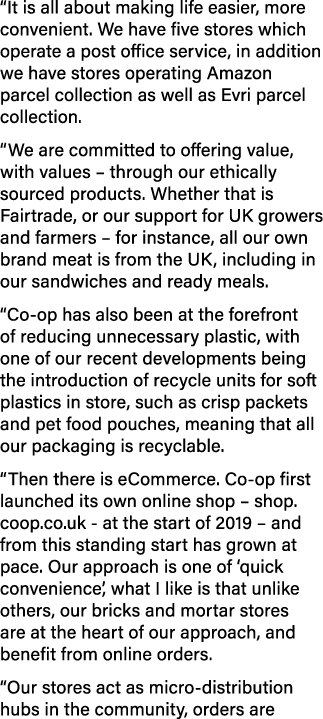 “It is all about making life easier, more convenient. We have five stores which operate a post office service, in addition we have stores operating Amazon parcel collection as well as Evri parcel collection.

“We are committed to offering value, with values – through our ethically sourced products. Whether that is Fairtrade, or our support for UK growers and farmers – for instance, all our own brand meat is from the UK, including in our sandwiches and ready meals.

“Co-op has also been at the forefront of reducing unnecessary plastic, with one of our recent developments being the introduction of recycle units for soft plastics in store, such as crisp packets and pet food pouches, meaning that all our packaging is recyclable.

“Then there is eCommerce. Co-op first launched its own online shop – shop.coop.co.uk - at the start of 2019 – and from this standing start has grown at pace. Our approach is one of ‘quick convenience’, what I like is that unlike others, our bricks and mortar stores are at the heart of our approach, and benefit from online orders.

“Our stores act as micro-distribution hubs in the community, orders are